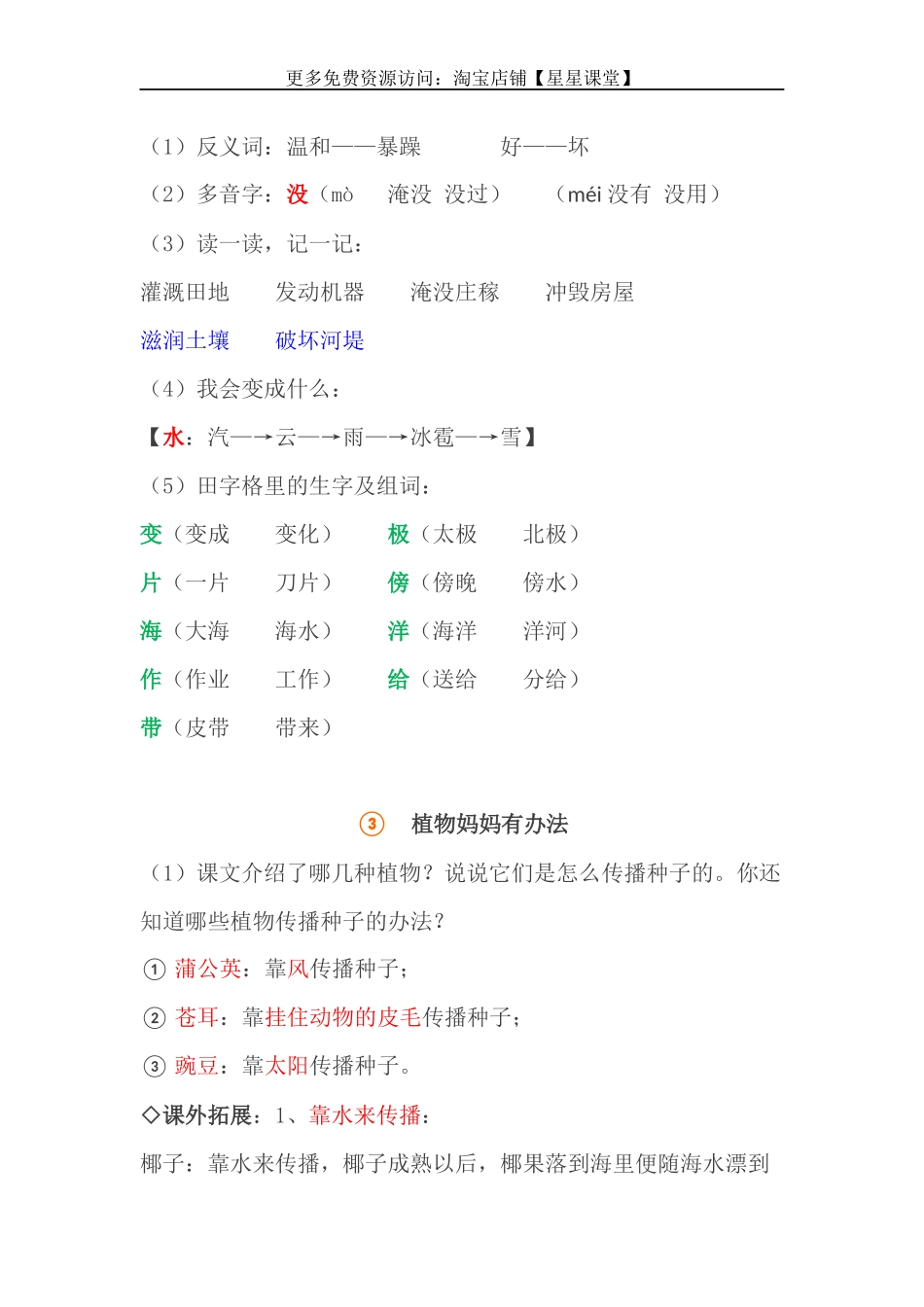 更多免费资源访问：淘宝店铺【星星课堂】

（1）反义词：温和——暴躁　　好——坏

（2）多音字：没（mò　淹没　没过）　（méi 没有　没用）

（3）读一读，记一记：

灌溉田地　发动机器　淹没庄稼　冲毁房屋

滋润土壤　破坏河堤

（4）我会变成什么：

【水：汽—→云—→雨—→冰雹—→雪】

（5）田字格里的生字及组词：

变（变成　变化）　极（太极　北极）

片（一片　刀片）　傍（傍晚　傍水）

海（大海　海水）　洋（海洋　洋河）

作（作业　工作）　给（送给　分给）

带（皮带　带来）

③　植物妈妈有办法

（1）课文介绍了哪几种植物？说说它们是怎么传播种子的。你还知道哪些植物传播种子的办法？

① 蒲公英：靠风传播种子；

② 苍耳：靠挂住动物的皮毛传播种子；

③ 豌豆：靠太阳传播种子。

◇课外拓展：1、靠水来传播：

椰子：靠水来传播，椰子成熟以后，椰果落到海里便随海水漂到